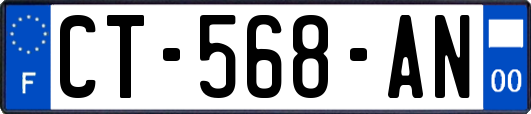 F
CT-568-AN
00